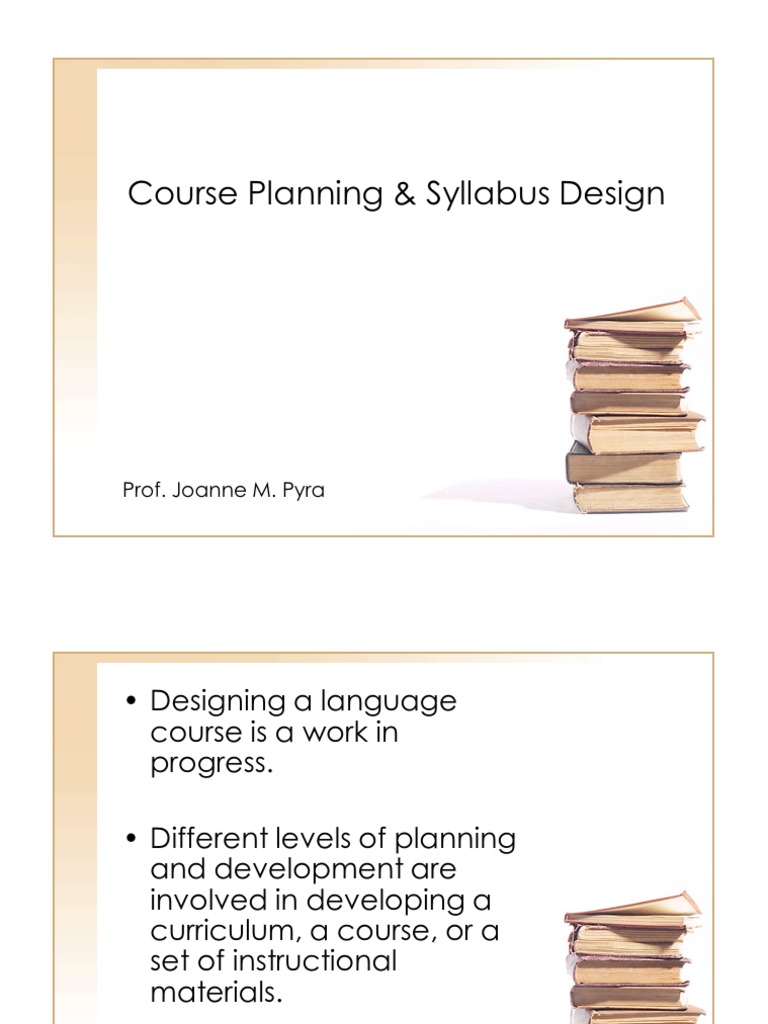 Course Planning & Syllabus Design

Prof. Joanne M. Pyra

• Designing a language course is a work in progress.

• Different levels of planning and development are involved in developing a curriculum, a course, or a set of instructional materials.